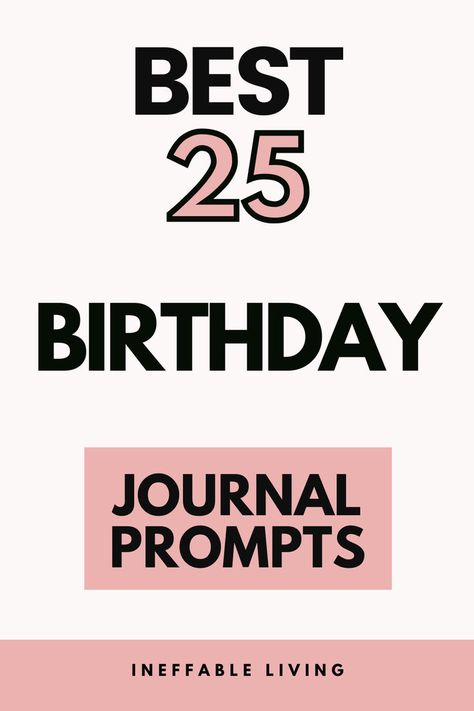 BEST
25

BIRTHDAY

JOURNAL
PROMPTS

INEFFABLE LIVING